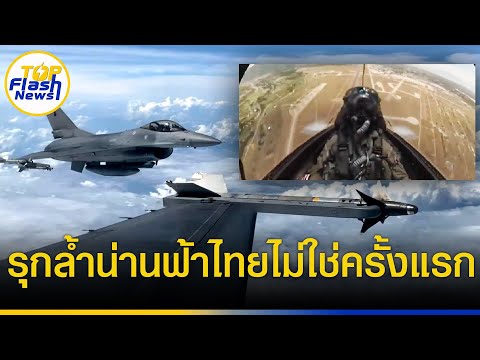 TOP Flash News

รุกล้ำน่านฟ้าไทยไม่ใช่ครั้งแรก